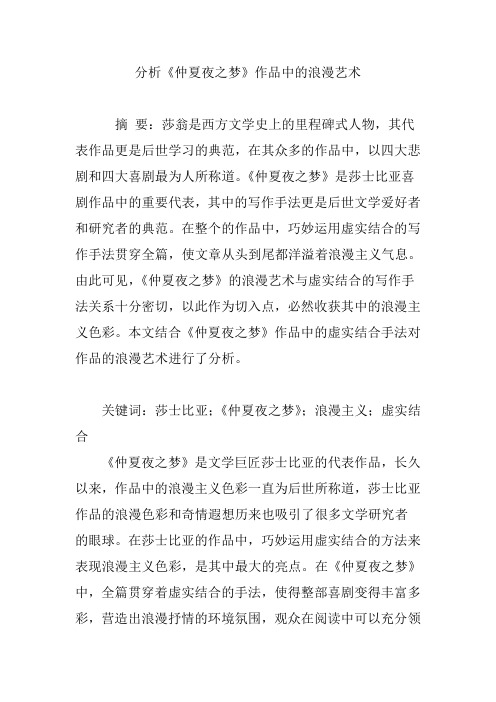 分析《仲夏夜之梦》作品中的浪漫艺术

摘 要：莎翁是西方文学史上的里程碑式人物，其代表作品更是后世学习的典范，在其众多的作品中，以四大悲剧和四大喜剧最为人所称道。《仲夏夜之梦》是莎士比亚喜剧作品中的重要代表，其中的写作手法更是后世文学爱好者和研究者的典范。在整个的作品中，巧妙运用虚实结合的写作手法贯穿全篇，使文章从头到尾都洋溢着浪漫主义气息。由此可见，《仲夏夜之梦》的浪漫艺术与虚实结合的写作手法关系十分密切，以此作为切入点，必然收获其中的浪漫主义色彩。本文结合《仲夏夜之梦》作品中的虚实结合手法对作品的浪漫艺术进行了分析。

关键词：莎士比亚；《仲夏夜之梦》；浪漫主义；虚实结合

《仲夏夜之梦》是文学巨匠莎士比亚的代表作品，长久以来，作品中的浪漫主义色彩一直为后世所称道，莎士比亚作品的浪漫色彩和奇情遐想历来也吸引了很多文学研究者的眼球。在莎士比亚的作品中，巧妙运用虚实结合的方法来表现浪漫主义色彩，是其中最大的亮点。在《仲夏夜之梦》中，全篇贯穿着虚实结合的手法，使得整部喜剧变得丰富多彩，营造出浪漫抒情的环境氛围，观众在阅读中可以充分领